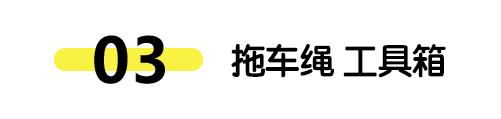 03 拖车绳 工具箱